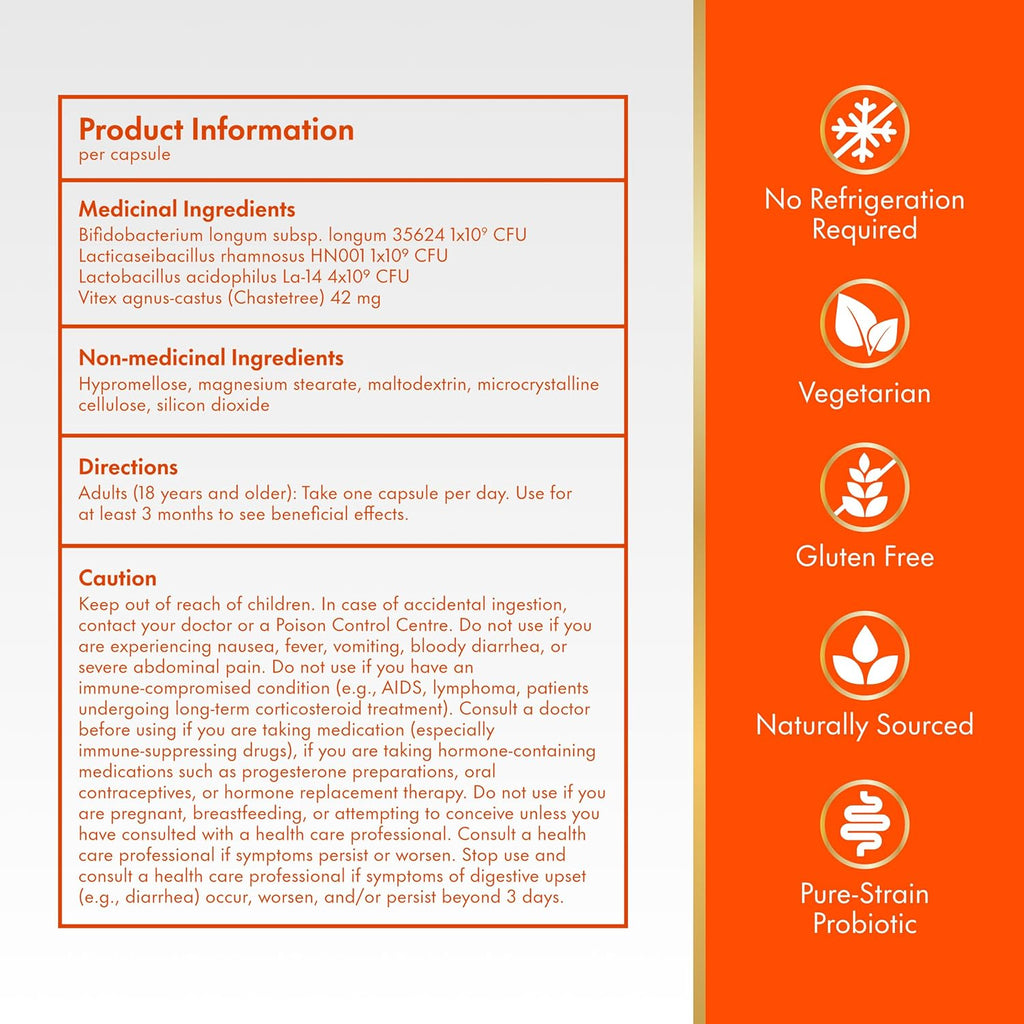 Product Information
per capsule

Medicinal Ingredients
Bifidobacterium longum subsp. longum 35624 $1x10^9$ CFU
Lacticaseibacillus rhamnosus HN001 $1x10^9$ CFU
Lactobacillus acidophilus La-14 $4x10^9$ CFU
Vitex agnus-castus (Chastetree) 42 mg

Non-medicinal Ingredients
Hypromellose, magnesium stearate, maltodextrin, microcrystalline cellulose, silicon dioxide

Directions
Adults (18 years and older): Take one capsule per day. Use for at least 3 months to see beneficial effects.

Caution
Keep out of reach of children. In case of accidental ingestion, contact your doctor or a Poison Control Centre. Do not use if you are experiencing nausea, fever, vomiting, bloody diarrhea, or severe abdominal pain. Do not use if you have an immune-compromised condition (e.g., AIDS, lymphoma, patients undergoing long-term corticosteroid treatment). Consult a doctor before using if you are taking medication (especially immune-suppressing drugs), if you are taking hormone-containing medications such as progesterone preparations, oral contraceptives, or hormone replacement therapy. Do not use if you are pregnant, breastfeeding, or attempting to conceive unless you have consulted with a health care professional. Consult a health care professional if symptoms persist or worsen. Stop use and consult a health care professional if symptoms of digestive upset (e.g., diarrhea) occur, worsen, and/or persist beyond 3 days.

No Refrigeration
Required

Vegetarian

Gluten Free

Naturally Sourced

Pure-Strain
Probiotic